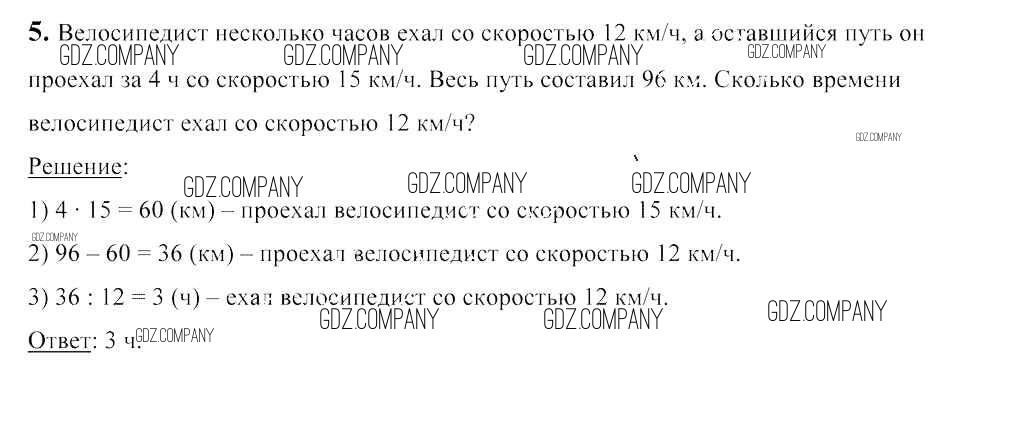 5. Велосипедист несколько часов ехал со скоростью 12 км/ч, а оставшийся путь он проехал за 4 ч со скоростью 15 км/ч. Весь путь составил 96 км. Сколько времени велосипедист ехал со скоростью 12 км/ч?

Решение:

1) $4 \cdot 15 = 60$ (км) – проехал велосипедист со скоростью 15 км/ч.

2) $96 - 60 = 36$ (км) – проехал велосипедист со скоростью 12 км/ч.

3) $36 : 12 = 3$ (ч) – ехал велосипедист со скоростью 12 км/ч.

Ответ: 3 ч.

GDZ.COMPANY